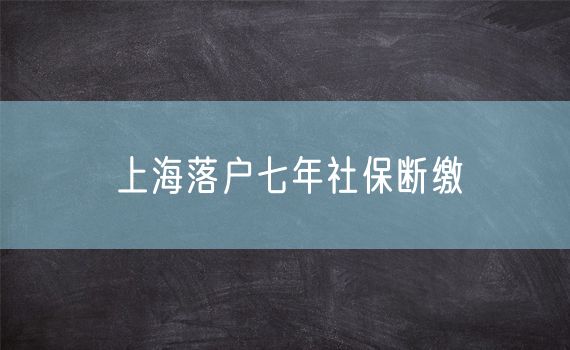 上海落户七年社保断缴